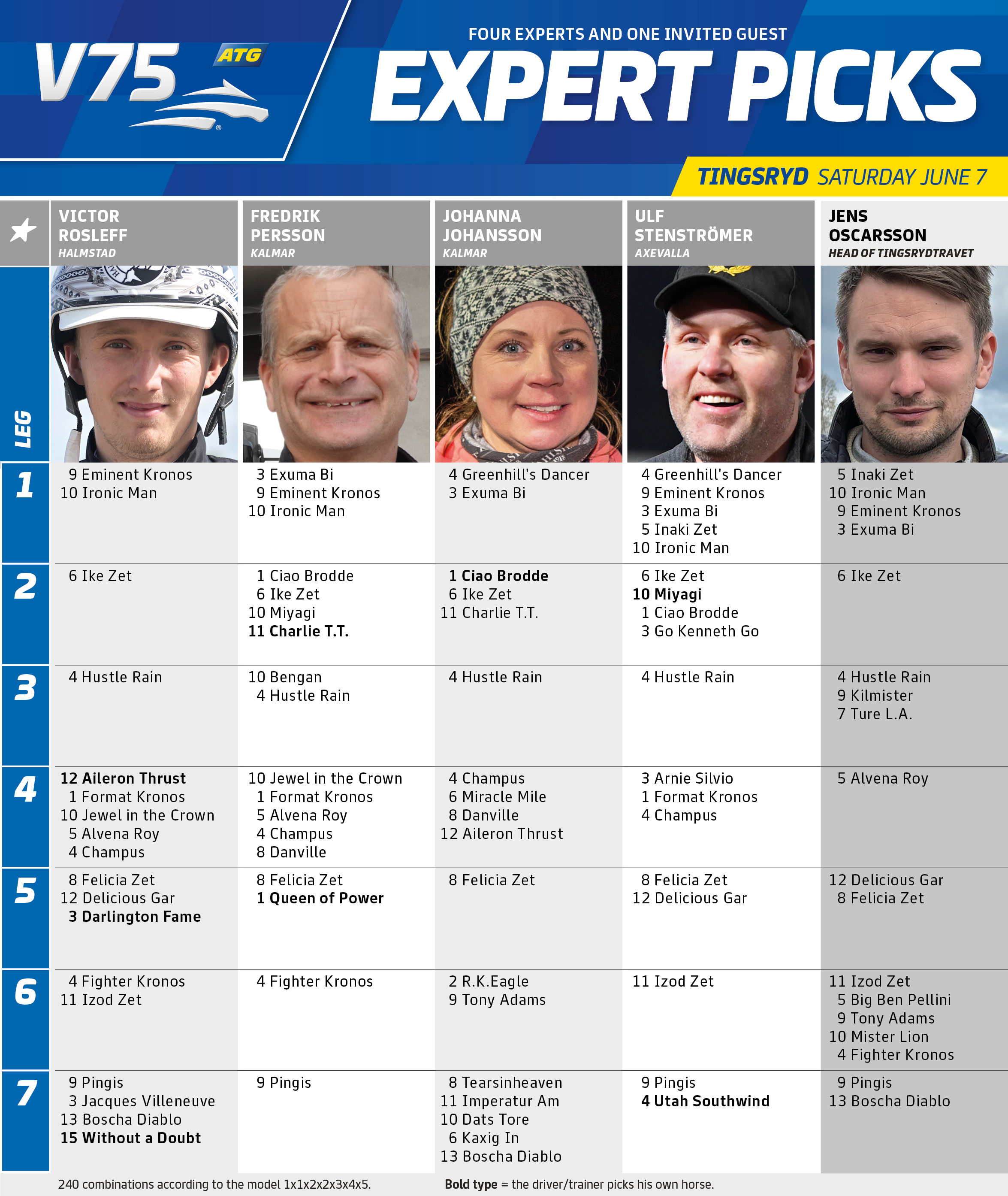 V75 ATG

FOUR EXPERTS AND ONE INVITED GUEST

EXPERT PICKS

TINGSRYD SATURDAY JUNE 7

| LEG | VICTOR ROSLEFF HALMSTAD | FREDRIK PERSSON KALMAR | JOHANNA JOHANSSON KALMAR | ULF STENSTRÖMER AXEVALLA | JENS OSCARSSON HEAD OF TINGSRYDTRAVET |
|---|---|---|---|---|---|
| 1 | 9 Eminent Kronos 10 Ironic Man | 3 Exuma Bi 9 Eminent Kronos 10 Ironic Man | 4 Greenhill's Dancer 3 Exuma Bi | 4 Greenhill's Dancer 9 Eminent Kronos 3 Exuma Bi 5 Inaki Zet 10 Ironic Man | 5 Inaki Zet 10 Ironic Man 9 Eminent Kronos 3 Exuma Bi |
| 2 | 6 Ike Zet | 1 Ciao Brodde 6 Ike Zet 10 Miyagi 11 Charlie T.T. | 1 Ciao Brodde 6 Ike Zet 11 Charlie T.T. | 6 Ike Zet 10 Miyagi 1 Ciao Brodde 3 Go Kenneth Go | 6 Ike Zet |
| 3 | 4 Hustle Rain | 10 Bengan 4 Hustle Rain | 4 Hustle Rain | 4 Hustle Rain | 4 Hustle Rain 9 Kilmister 7 Ture L.A. |
| 4 | 12 Aileron Thrust 1 Format Kronos 10 Jewel in the Crown 5 Alvena Roy 4 Champus | 10 Jewel in the Crown 1 Format Kronos 5 Alvena Roy 4 Champus 8 Danville | 4 Champus 6 Miracle Mile 8 Danville 12 Aileron Thrust | 3 Arnie Silvio 1 Format Kronos 4 Champus | 5 Alvena Roy |
| 5 | 8 Felicia Zet 12 Delicious Gar 3 Darlington Fame | 8 Felicia Zet 1 Queen of Power | 8 Felicia Zet | 8 Felicia Zet 12 Delicious Gar | 12 Delicious Gar 8 Felicia Zet |
| 6 | 4 Fighter Kronos 11 Izod Zet | 4 Fighter Kronos | 2 R.K.Eagle 9 Tony Adams | 11 Izod Zet | 11 Izod Zet 5 Big Ben Pellini 9 Tony Adams 10 Mister Lion 4 Fighter Kronos |
| 7 | 9 Pingis 3 Jacques Villeneuve 13 Boscha Diablo 15 Without a Doubt | 9 Pingis | 8 Tearsinheaven 11 Imperatur Am 10 Dats Tore 6 Kaxig In 13 Boscha Diablo | 9 Pingis 4 Utah Southwind | 9 Pingis 13 Boscha Diablo |

240 combinations according to the model 1x1x2x2x3x4x5.

Bold type = the driver/trainer picks his own horse.